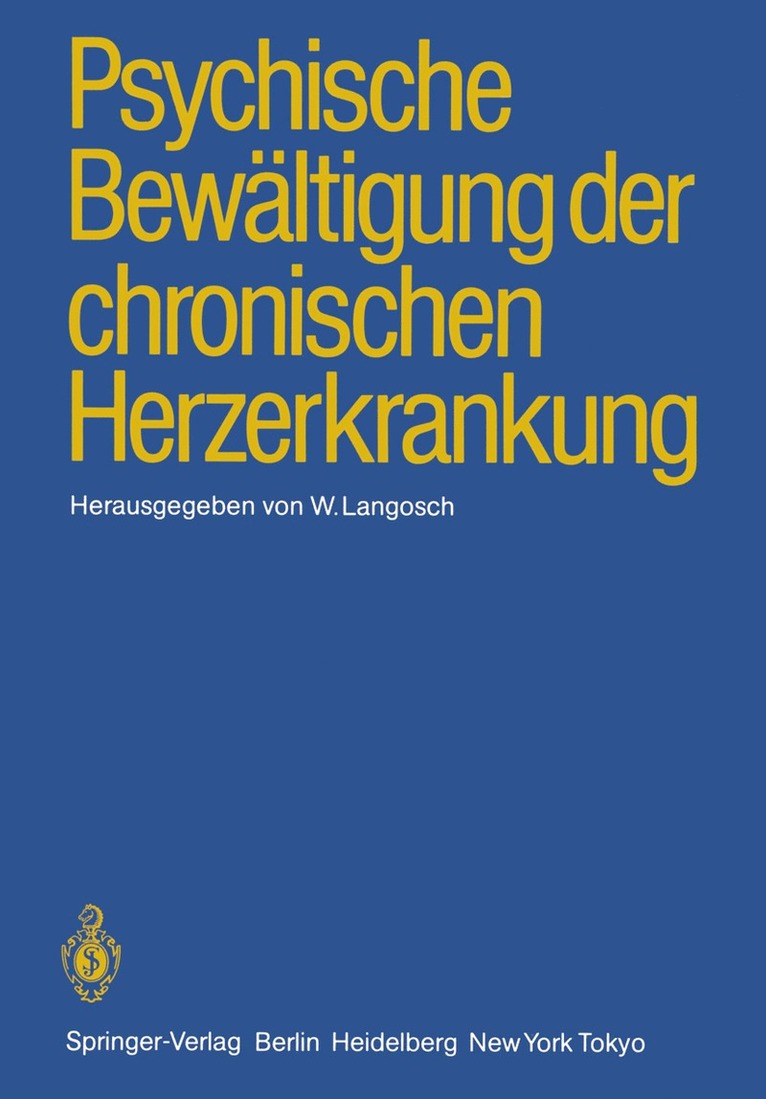 Psychische Bewältigung der chronischen Herzerkrankung

Herausgegeben von W. Langosch

Springer-Verlag Berlin Heidelberg New York Tokyo